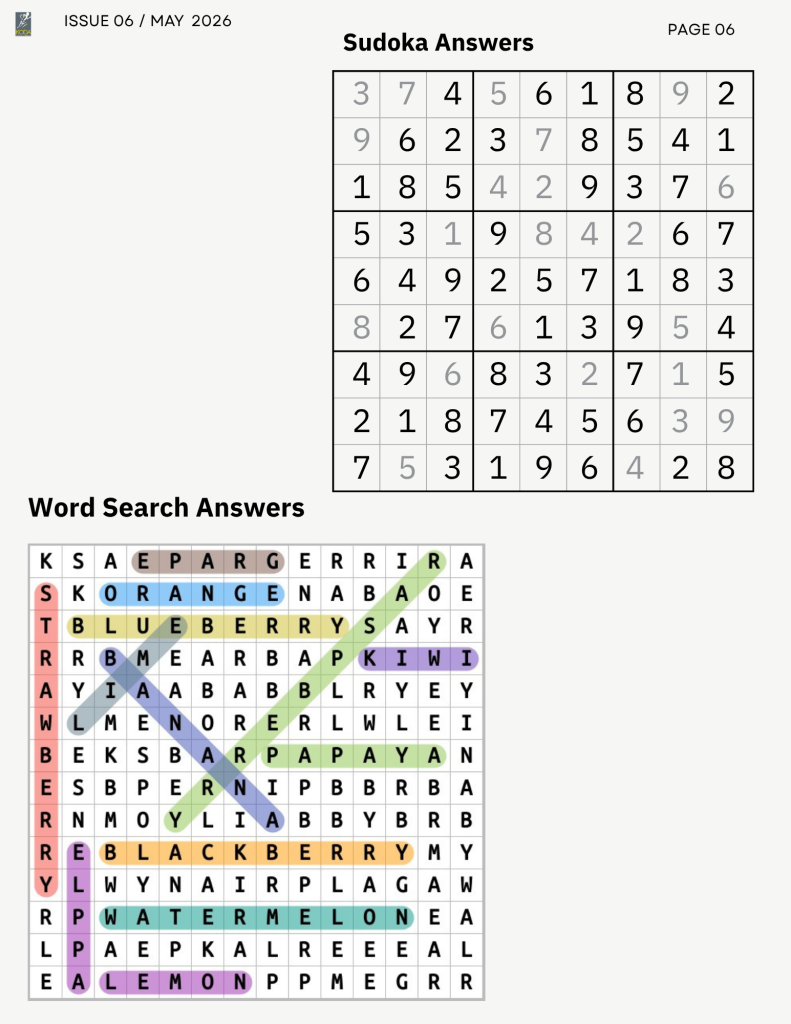 ISSUE 06 / MAY 2026

PAGE 06

Sudoka Answers

| 3 | 7 | 4 | 5 | 6 | 1 | 8 | 9 | 2 |
|---|---|---|---|---|---|---|---|---|
| 9 | 6 | 2 | 3 | 7 | 8 | 5 | 4 | 1 |
| 1 | 8 | 5 | 4 | 2 | 9 | 3 | 7 | 6 |
| 5 | 3 | 1 | 9 | 8 | 4 | 2 | 6 | 7 |
| 6 | 4 | 9 | 2 | 5 | 7 | 1 | 8 | 3 |
| 8 | 2 | 7 | 6 | 1 | 3 | 9 | 5 | 4 |
| 4 | 9 | 6 | 8 | 3 | 2 | 7 | 1 | 5 |
| 2 | 1 | 8 | 7 | 4 | 5 | 6 | 3 | 9 |
| 7 | 5 | 3 | 1 | 9 | 6 | 4 | 2 | 8 |

Word Search Answers

| K | S | A | E | P | A | R | G | E | R | R | I | R | A |
|---|---|---|---|---|---|---|---|---|---|---|---|---|---|
| S | K | O | R | A | N | G | E | N | A | B | A | O | E |
| T | B | L | U | E | B | E | R | R | Y | S | A | Y | R |
| R | R | B | M | E | A | R | B | A | P | K | I | W | I |
| A | Y | I | A | A | B | A | B | B | L | R | Y | E | Y |
| W | L | M | E | N | O | R | E | R | L | W | L | E | I |
| B | E | K | S | B | A | R | P | A | P | A | Y | A | N |
| E | S | B | P | E | R | N | I | P | B | B | R | B | A |
| R | N | M | O | Y | L | I | A | B | B | Y | B | R | B |
| R | E | B | L | A | C | K | B | E | R | R | Y | M | Y |
| Y | L | W | Y | N | A | I | R | P | L | A | G | A | W |
| R | P | W | A | T | E | R | M | E | L | O | N | E | A |
| L | P | A | E | P | K | A | L | R | E | E | E | A | L |
| E | A | L | E | M | O | N | P | P | M | E | G | R | R |